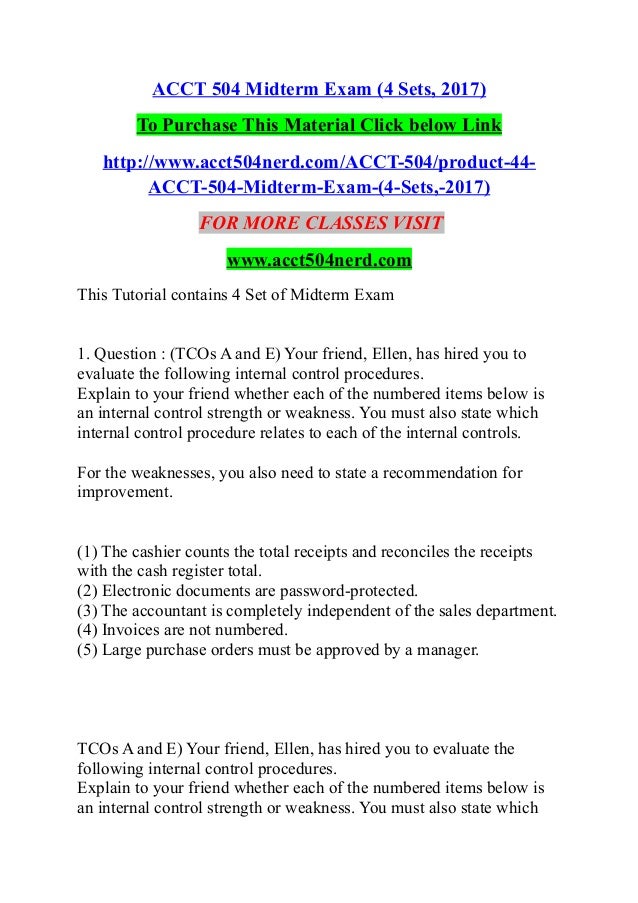 ACCT 504 Midterm Exam (4 Sets, 2017)

To Purchase This Material Click below Link

http://www.acct504nerd.com/ACCT-504/product-44-ACCT-504-Midterm-Exam-(4-Sets,-2017)

FOR MORE CLASSES VISIT

www.acct504nerd.com

This Tutorial contains 4 Set of Midterm Exam

1. Question : (TCOs A and E) Your friend, Ellen, has hired you to evaluate the following internal control procedures.
Explain to your friend whether each of the numbered items below is an internal control strength or weakness. You must also state which internal control procedure relates to each of the internal controls.

For the weaknesses, you also need to state a recommendation for improvement.

(1) The cashier counts the total receipts and reconciles the receipts with the cash register total.
(2) Electronic documents are password-protected.
(3) The accountant is completely independent of the sales department.
(4) Invoices are not numbered.
(5) Large purchase orders must be approved by a manager.

TCOs A and E) Your friend, Ellen, has hired you to evaluate the following internal control procedures.
Explain to your friend whether each of the numbered items below is an internal control strength or weakness. You must also state which